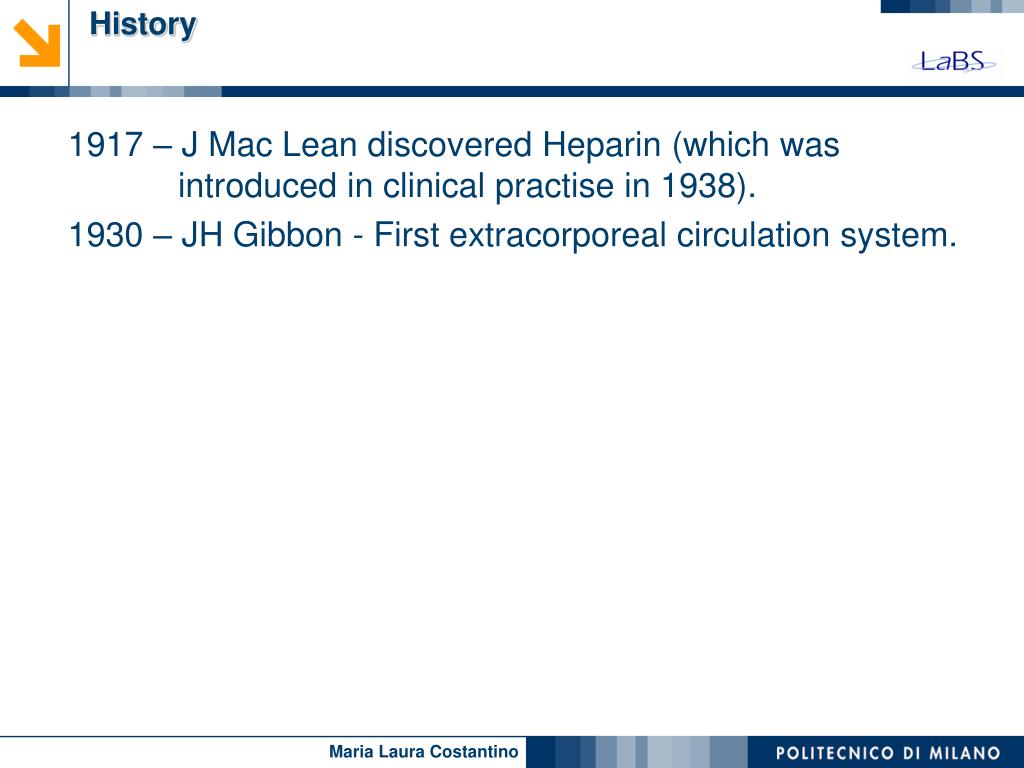 History

LaBS

1917 – J Mac Lean discovered Heparin (which was introduced in clinical practise in 1938).

1930 – JH Gibbon - First extracorporeal circulation system.

Maria Laura Costantino

POLITECNICO DI MILANO